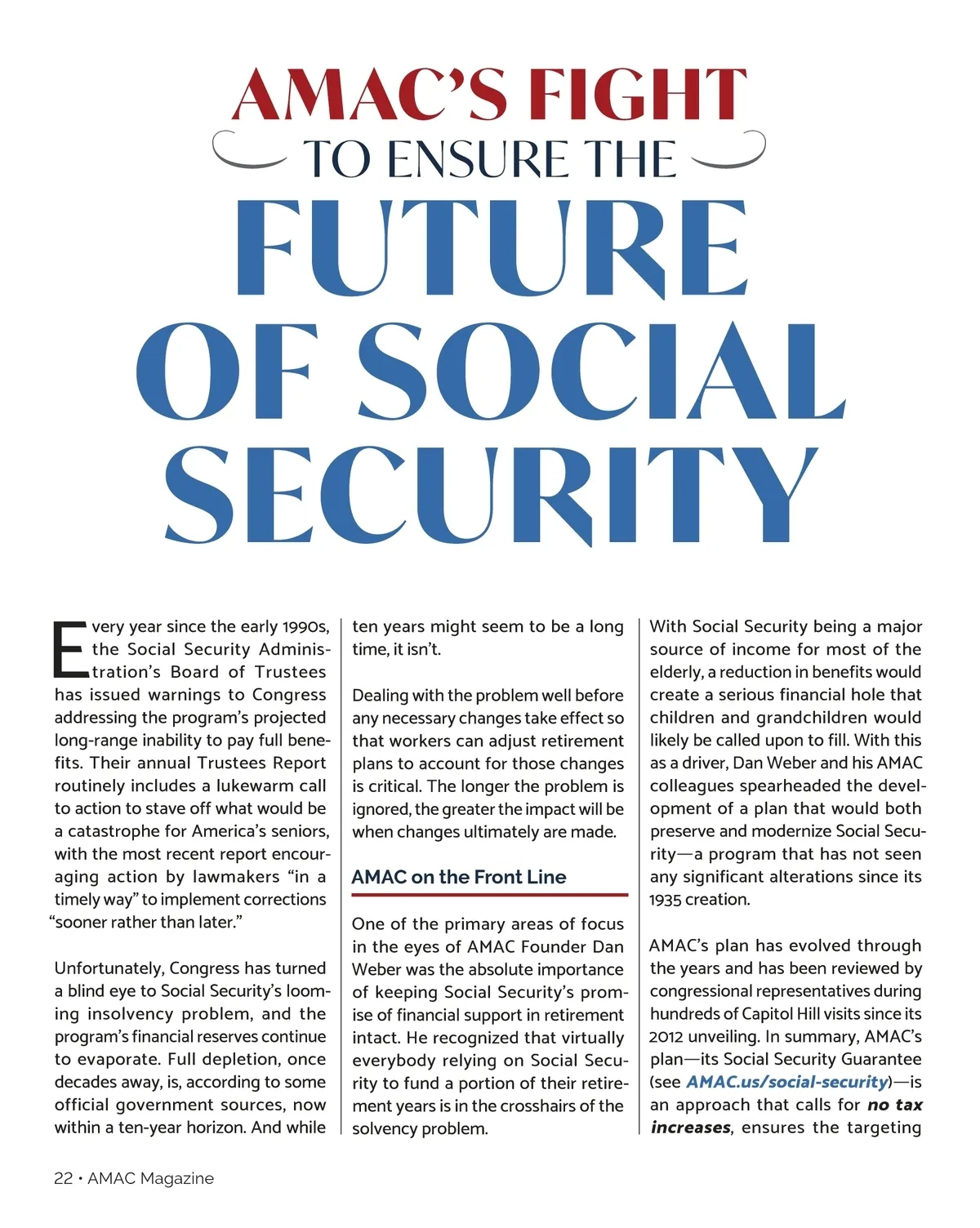 AMAC'S FIGHT
TO ENSURE THE
FUTURE OF SOCIAL SECURITY

Every year since the early 1990s, the Social Security Administration's Board of Trustees has issued warnings to Congress addressing the program's projected long-range inability to pay full benefits. Their annual Trustees Report routinely includes a lukewarm call to action to stave off what would be a catastrophe for America's seniors, with the most recent report encouraging action by lawmakers "in a timely way" to implement corrections "sooner rather than later."

Unfortunately, Congress has turned a blind eye to Social Security's looming insolvency problem, and the program's financial reserves continue to evaporate. Full depletion, once decades away, is, according to some official government sources, now within a ten-year horizon. And while ten years might seem to be a long time, it isn't.

Dealing with the problem well before any necessary changes take effect so that workers can adjust retirement plans to account for those changes is critical. The longer the problem is ignored, the greater the impact will be when changes ultimately are made.

AMAC on the Front Line

One of the primary areas of focus in the eyes of AMAC Founder Dan Weber was the absolute importance of keeping Social Security's promise of financial support in retirement intact. He recognized that virtually everybody relying on Social Security to fund a portion of their retirement years is in the crosshairs of the solvency problem.

With Social Security being a major source of income for most of the elderly, a reduction in benefits would create a serious financial hole that children and grandchildren would likely be called upon to fill. With this as a driver, Dan Weber and his AMAC colleagues spearheaded the development of a plan that would both preserve and modernize Social Security—a program that has not seen any significant alterations since its 1935 creation.

AMAC's plan has evolved through the years and has been reviewed by congressional representatives during hundreds of Capitol Hill visits since its 2012 unveiling. In summary, AMAC's plan—its Social Security Guarantee (see AMAC.us/social-security)—is an approach that calls for no tax increases, ensures the targeting

22 • AMAC Magazine